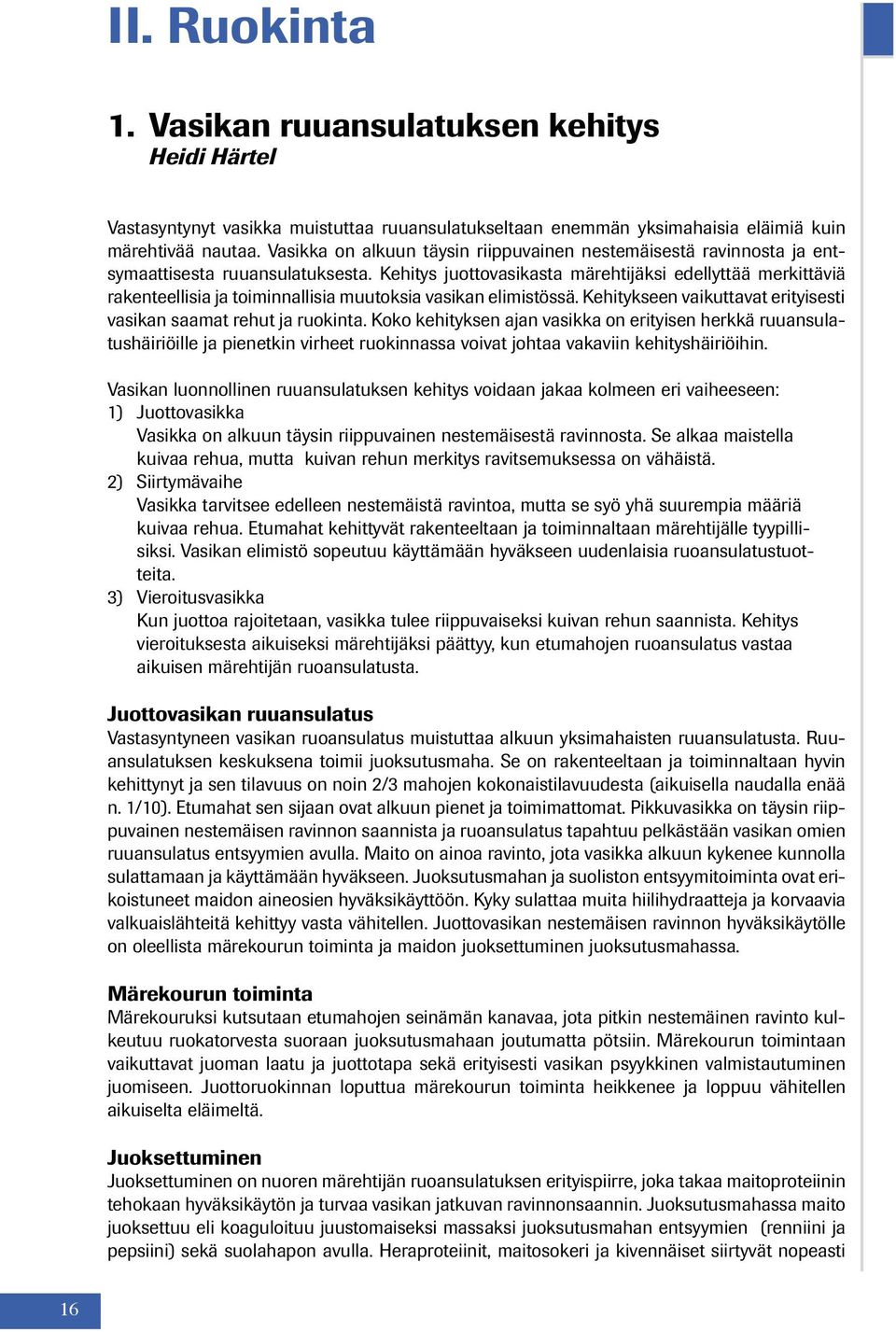 II. Ruokinta

1. Vasikan ruuansulatuksen kehitys
Heidi Härtel

Vastasyntynyt vasikka muistuttaa ruuansulatukseltaan enemmän yksimahaisia eläimiä kuin märehtivää nautaa. Vasikka on alkuun täysin riippuvainen nestemäisestä ravinnosta ja entsymaattisesta ruuansulatuksesta. Kehitys juottovasikasta märehtijäksi edellyttää merkittäviä rakenteellisia ja toiminnallisia muutoksia vasikan elimistössä. Kehitykseen vaikuttavat erityisesti vasikan saamat rehut ja ruokinta. Koko kehityksen ajan vasikka on erityisen herkkä ruuansulatushäiriöille ja pienetkin virheet ruokinnassa voivat johtaa vakaviin kehityshäiriöihin.

Vasikan luonnollinen ruuansulatuksen kehitys voidaan jakaa kolmeen eri vaiheeseen:
1) Juottovasikka
Vasikka on alkuun täysin riippuvainen nestemäisestä ravinnosta. Se alkaa maistella kuivaa rehua, mutta kuivan rehun merkitys ravitsemuksessa on vähäistä.
2) Siirtymävaihe
Vasikka tarvitsee edelleen nestemäistä ravintoa, mutta se syö yhä suurempia määriä kuivaa rehua. Etumahat kehittyvät rakenteeltaan ja toiminnaltaan märehtijälle tyypillisiksi. Vasikan elimistö sopeutuu käyttämään hyväkseen uudenlaisia ruoansulatustuotteita.
3) Vieroitusvasikka
Kun juottoa rajoitetaan, vasikka tulee riippuvaiseksi kuivan rehun saannista. Kehitys vieroituksesta aikuiseksi märehtijäksi päättyy, kun etumahojen ruoansulatus vastaa aikuisen märehtijän ruoansulatusta.

Juottovasikan ruuansulatus
Vastasyntyneen vasikan ruoansulatus muistuttaa alkuun yksimahaisten ruuansulatusta. Ruuansulatuksen keskuksena toimii juoksutusmaha. Se on rakenteeltaan ja toiminnaltaan hyvin kehittynyt ja sen tilavuus on noin 2/3 mahojen kokonaistilavuudesta (aikuisella naudalla enää n. 1/10). Etumahat sen sijaan ovat alkuun pienet ja toimimattomat. Pikkuvasikka on täysin riippuvainen nestemäisen ravinnon saannista ja ruoansulatus tapahtuu pelkästään vasikan omien ruuansulatus entsyymien avulla. Maito on ainoa ravinto, jota vasikka alkuun kykenee kunnolla sulattamaan ja käyttämään hyväkseen. Juoksutusmahan ja suoliston entsyymitoiminta ovat erikoistuneet maidon aineosien hyväksikäyttöön. Kyky sulattaa muita hiilihydraatteja ja korvaavia valkuaislähteitä kehittyy vasta vähitellen. Juottovasikan nestemäisen ravinnon hyväksikäytölle on oleellista märekourun toiminta ja maidon juoksettuminen juoksutusmahassa.

Märekourun toiminta
Märekouruksi kutsutaan etumahojen seinämän kanavaa, jota pitkin nestemäinen ravinto kulkeutuu ruokatorvesta suoraan juoksutusmahaan joutumatta pötsiin. Märekourun toimintaan vaikuttavat juoman laatu ja juottotapa sekä erityisesti vasikan psyykkinen valmistautuminen juomiseen. Juottoruokinnan loputtua märekourun toiminta heikkenee ja loppuu vähitellen aikuiselta eläimeltä.

Juoksettuminen
Juoksettuminen on nuoren märehtijän ruoansulatuksen erityispiirre, joka takaa maitoproteiinin tehokaan hyväksikäytön ja turvaa vasikan jatkuvan ravinnonsaannin. Juoksutusmahassa maito juoksettuu eli koaguloituu juustomaiseksi massaksi juoksutusmahan entsyymien (renniini ja pepsiini) sekä suolahapon avulla. Heraproteiinit, maitosokeri ja kivennäiset siirtyvät nopeasti

16